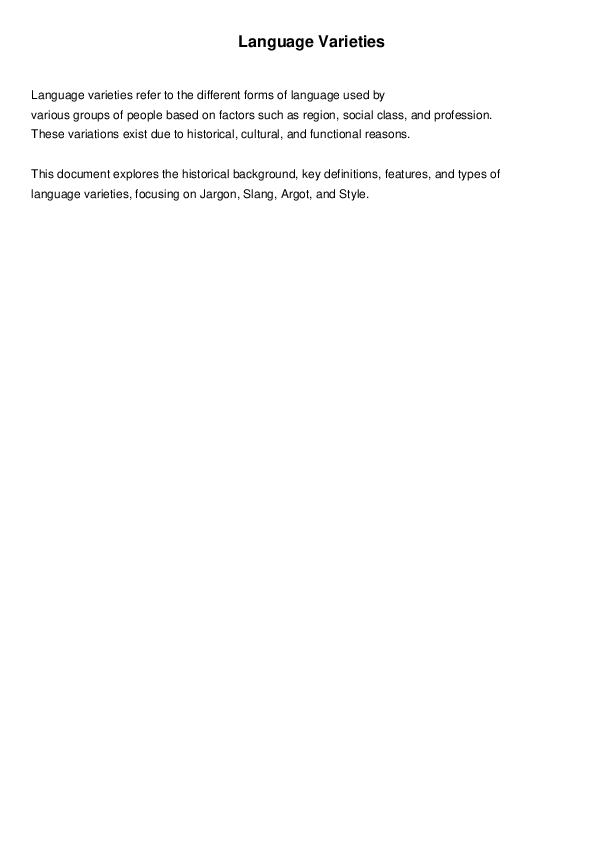 Language Varieties

Language varieties refer to the different forms of language used by various groups of people based on factors such as region, social class, and profession. These variations exist due to historical, cultural, and functional reasons.

This document explores the historical background, key definitions, features, and types of language varieties, focusing on Jargon, Slang, Argot, and Style.